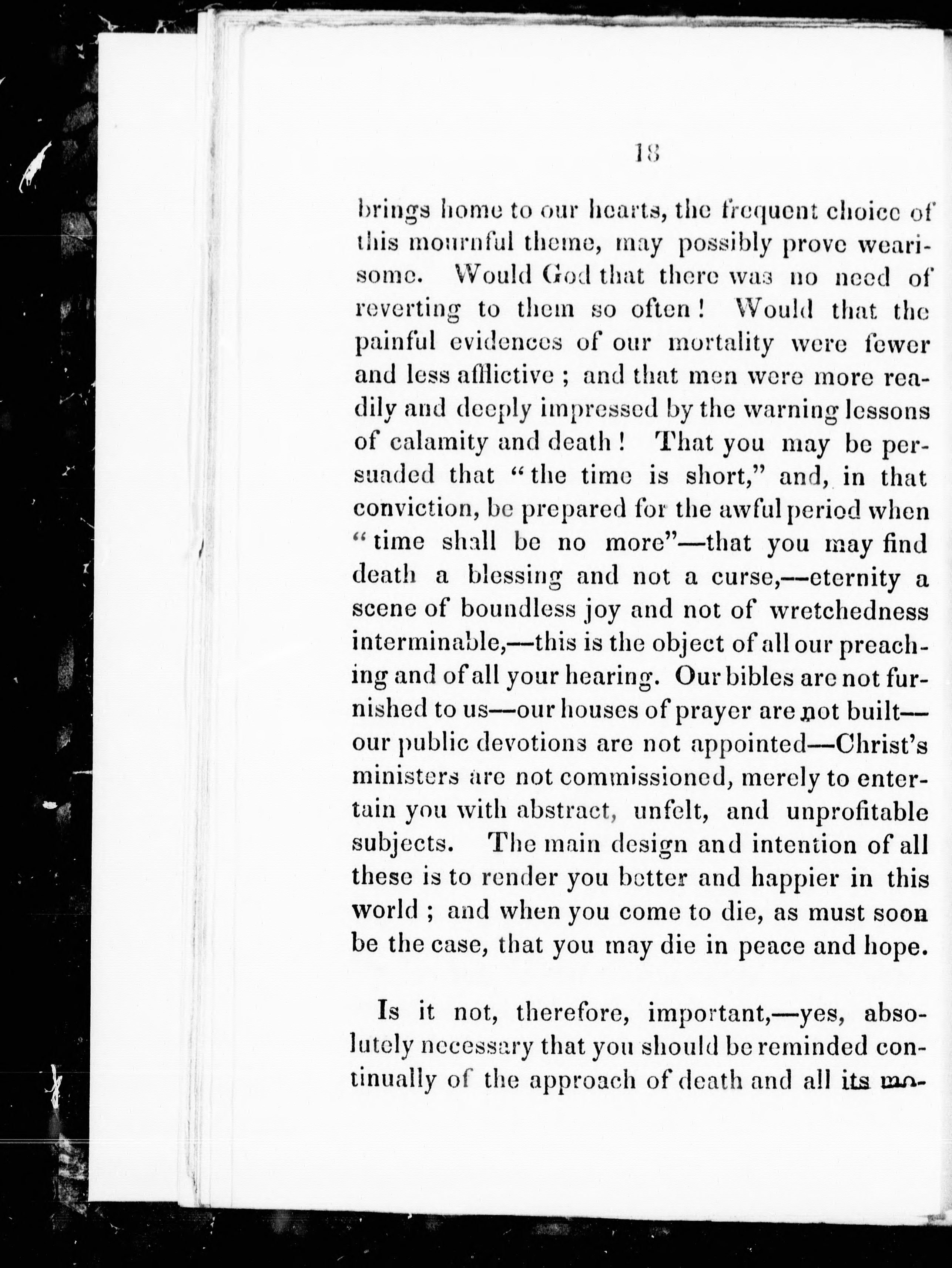 18

brings home to our hearts, the frequent choice of this mournful theme, may possibly prove wearisome. Would God that there was no need of reverting to them so often! Would that the painful evidences of our mortality were fewer and less afflictive; and that men were more readily and deeply impressed by the warning lessons of calamity and death! That you may be persuaded that "the time is short," and, in that conviction, be prepared for the awful period when "time shall be no more"—that you may find death a blessing and not a curse,—eternity a scene of boundless joy and not of wretchedness interminable,—this is the object of all our preaching and of all your hearing. Our bibles are not furnished to us—our houses of prayer are not built—our public devotions are not appointed—Christ's ministers are not commissioned, merely to entertain you with abstract, unfelt, and unprofitable subjects. The main design and intention of all these is to render you better and happier in this world; and when you come to die, as must soon be the case, that you may die in peace and hope.

Is it not, therefore, important,—yes, absolutely necessary that you should be reminded continually of the approach of death and all its mo-